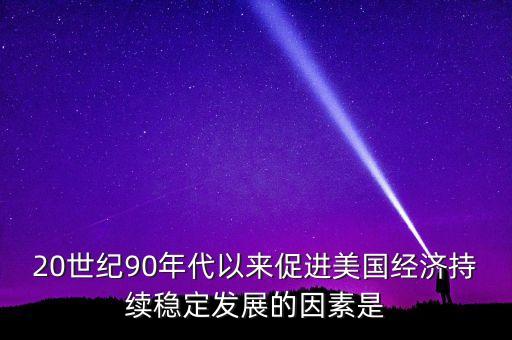 20世纪90年代以来促进美国经济持续稳定发展的因素是